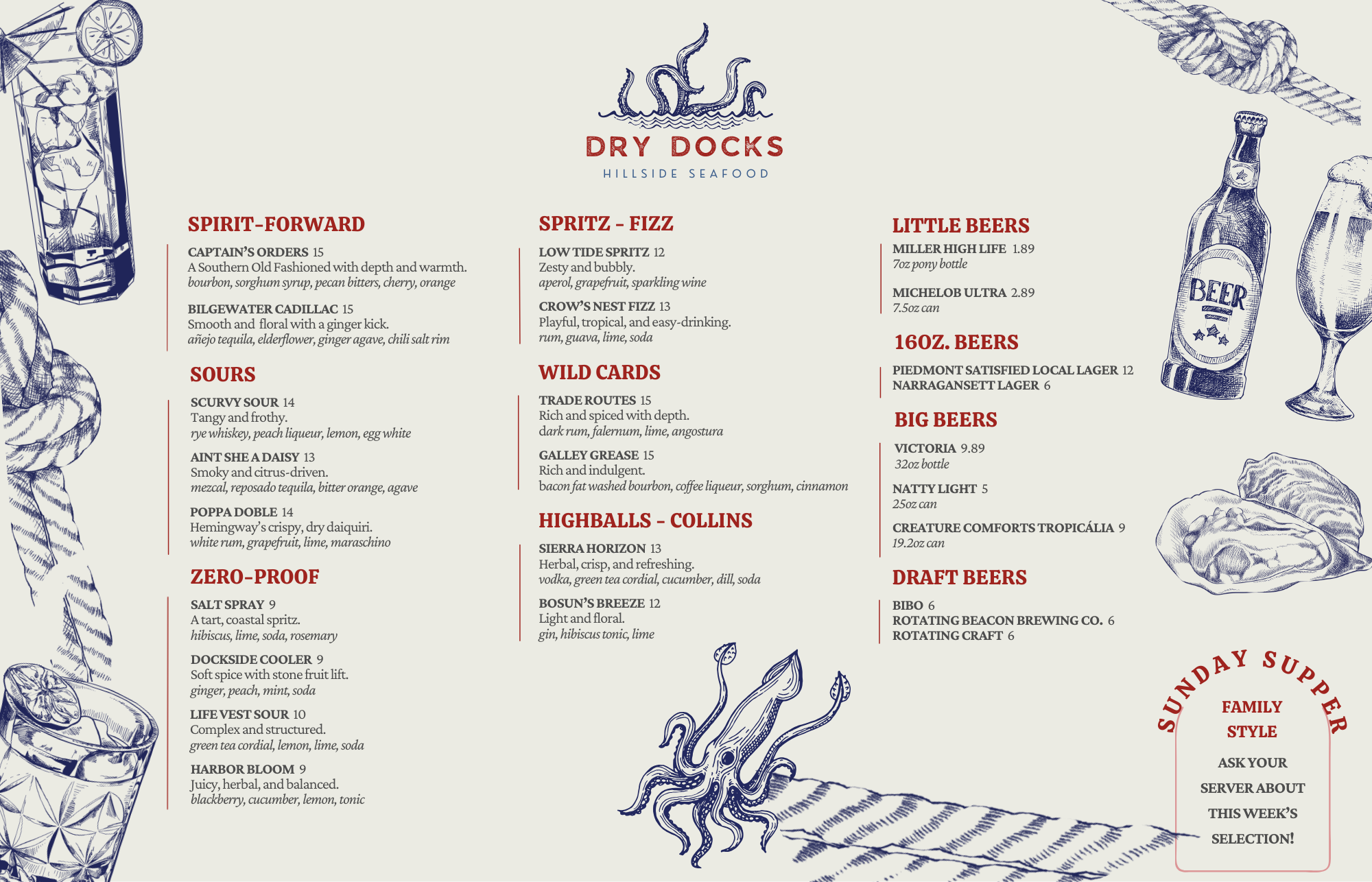 DRY DOCKS
HILLSIDE SEAFOOD

SPIRIT-FORWARD

CAPTAIN'S ORDERS 15
A Southern Old Fashioned with depth and warmth.
bourbon, sorghum syrup, pecan bitters, cherry, orange

BILGEWATER CADILLAC 15
Smooth and floral with a ginger kick.
añejo tequila, elderflower, ginger agave, chili salt rim

SOURS

SCURVY SOUR 14
Tangy and frothy.
rye whiskey, peach liqueur, lemon, egg white

AINT SHE A DAISY 13
Smoky and citrus-driven.
mezcal, reposado tequila, bitter orange, agave

POPPA DOBLE 14
Hemingway's crispy, dry daiquiri.
white rum, grapefruit, lime, maraschino

ZERO-PROOF

SALT SPRAY 9
A tart, coastal spritz.
hibiscus, lime, soda, rosemary

DOCKSIDE COOLER 9
Soft spice with stone fruit lift.
ginger, peach, mint, soda

LIFE VEST SOUR 10
Complex and structured.
green tea cordial, lemon, lime, soda

HARBOR BLOOM 9
Juicy, herbal, and balanced.
blackberry, cucumber, lemon, tonic

SPRITZ - FIZZ

LOW TIDE SPRITZ 12
Zesty and bubbly.
aperol, grapefruit, sparkling wine

CROW'S NEST FIZZ 13
Playful, tropical, and easy-drinking.
rum, guava, lime, soda

WILD CARDS

TRADE ROUTES 15
Rich and spiced with depth.
dark rum, falernum, lime, angostura

GALLEY GREASE 15
Rich and indulgent.
bacon fat washed bourbon, coffee liqueur, sorghum, cinnamon

HIGHBALLS - COLLINS

SIERRA HORIZON 13
Herbal, crisp, and refreshing.
vodka, green tea cordial, cucumber, dill, soda

BOSUN'S BREEZE 12
Light and floral.
gin, hibiscus tonic, lime

LITTLE BEERS

MILLER HIGH LIFE 1.89
7oz pony bottle

MICHELOB ULTRA 2.89
7.5oz can

16OZ. BEERS

PIEDMONT SATISFIED LOCAL LAGER 12
NARRAGANSETT LAGER 6

BIG BEERS

VICTORIA 9.89
32oz bottle

NATTY LIGHT 5
25oz can

CREATURE COMFORTS TROPICÁLIA 9
19.2oz can

DRAFT BEERS

BIBO 6
ROTATING BEACON BREWING CO. 6
ROTATING CRAFT 6

BEER

SUNDAY SUPPER
FAMILY STYLE
ASK YOUR SERVER ABOUT THIS WEEK'S SELECTION!